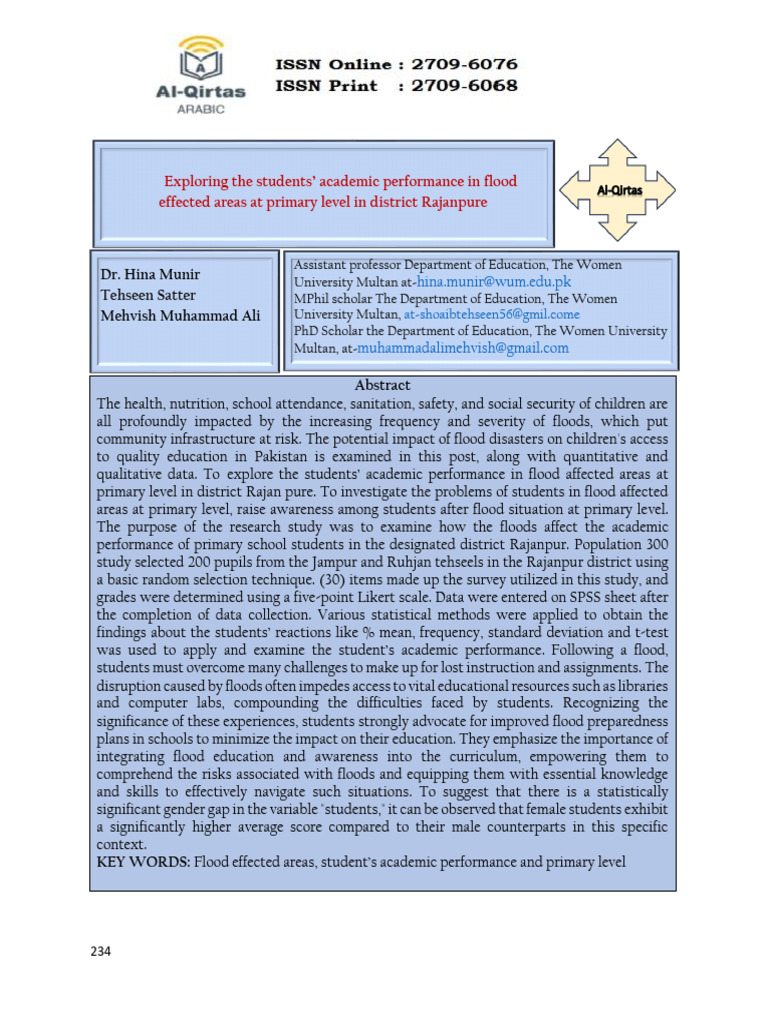 Al-Qirtas
ARABIC

ISSN Online : 2709-6076
ISSN Print : 2709-6068

Exploring the students' academic performance in flood effected areas at primary level in district Rajanpure

Al-Qirtas

Dr. Hina Munir
Tehseen Satter
Mehvish Muhammad Ali

Assistant professor Department of Education, The Women University Multan at-hina.munir@wum.edu.pk
MPhil scholar The Department of Education, The Women University Multan, at-shoaibtehseen56@gmil.come
PhD Scholar the Department of Education, The Women University Multan, at-muhammadalimehvish@gmail.com

Abstract

The health, nutrition, school attendance, sanitation, safety, and social security of children are all profoundly impacted by the increasing frequency and severity of floods, which put community infrastructure at risk. The potential impact of flood disasters on children's access to quality education in Pakistan is examined in this post, along with quantitative and qualitative data. To explore the students' academic performance in flood affected areas at primary level in district Rajan pure. To investigate the problems of students in flood affected areas at primary level, raise awareness among students after flood situation at primary level. The purpose of the research study was to examine how the floods affect the academic performance of primary school students in the designated district Rajanpur. Population 300 study selected 200 pupils from the Jampur and Ruhjan tehseels in the Rajanpur district using a basic random selection technique. (30) items made up the survey utilized in this study, and grades were determined using a five-point Likert scale. Data were entered on SPSS sheet after the completion of data collection. Various statistical methods were applied to obtain the findings about the students' reactions like % mean, frequency, standard deviation and t-test was used to apply and examine the student's academic performance. Following a flood, students must overcome many challenges to make up for lost instruction and assignments. The disruption caused by floods often impedes access to vital educational resources such as libraries and computer labs, compounding the difficulties faced by students. Recognizing the significance of these experiences, students strongly advocate for improved flood preparedness plans in schools to minimize the impact on their education. They emphasize the importance of integrating flood education and awareness into the curriculum, empowering them to comprehend the risks associated with floods and equipping them with essential knowledge and skills to effectively navigate such situations. To suggest that there is a statistically significant gender gap in the variable "students," it can be observed that female students exhibit a significantly higher average score compared to their male counterparts in this specific context.
KEY WORDS: Flood effected areas, student's academic performance and primary level

234